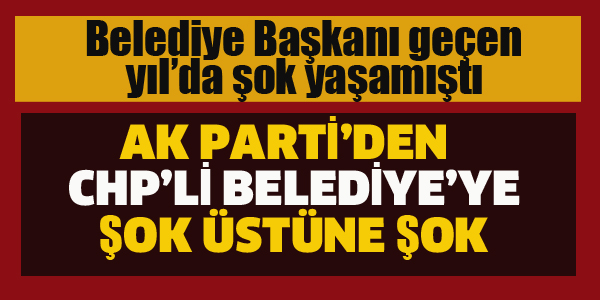 Belediye Başkanı geçen yıl'da şok yaşamıştı

AK PARTİ'DEN
CHP'Lİ BELEDİYE'YE
ŞOK ÜSTÜNE ŞOK